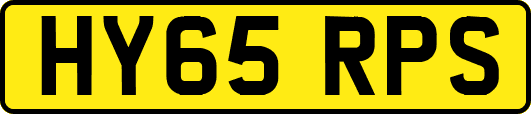 HY65 RPS